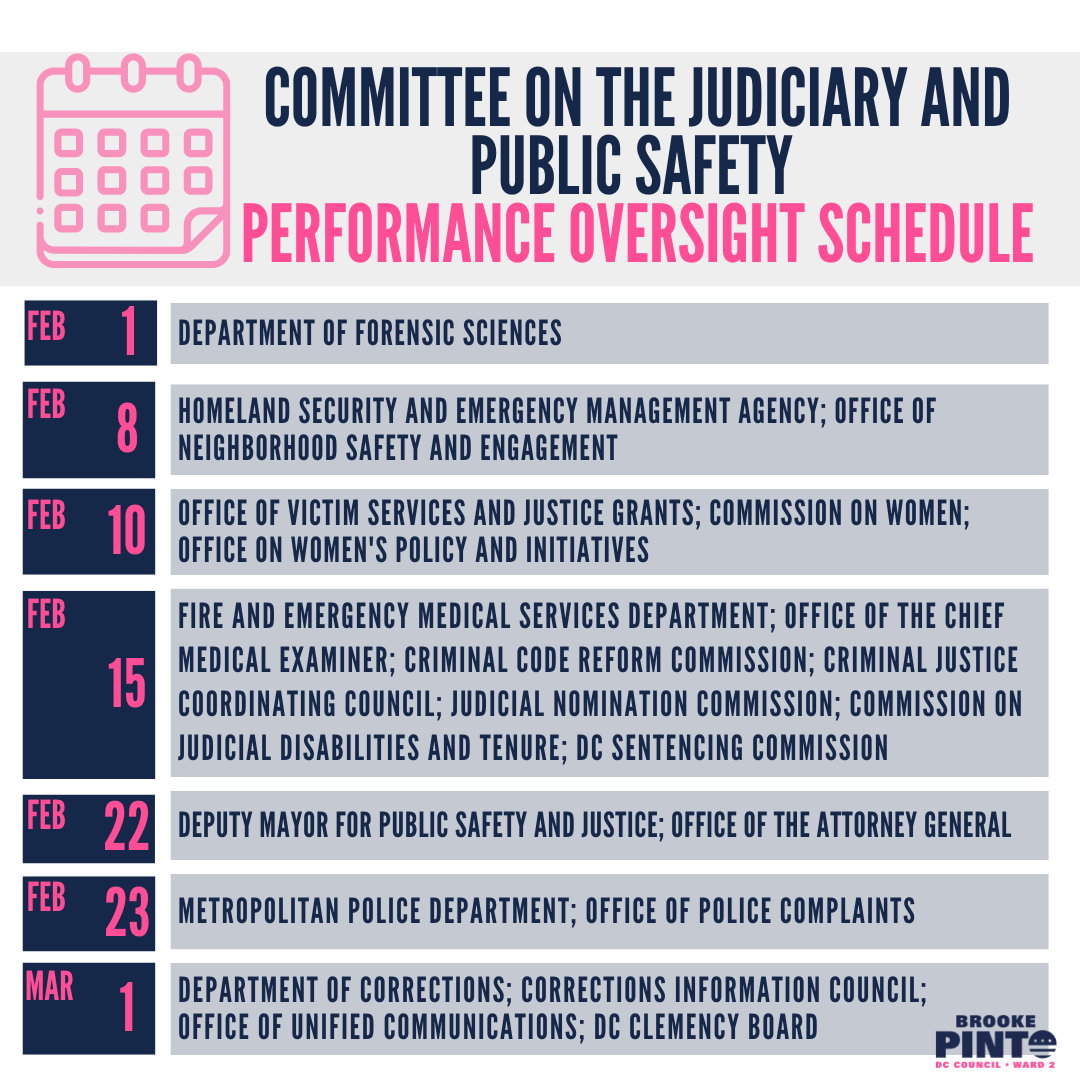 COMMITTEE ON THE JUDICIARY AND PUBLIC SAFETY
PERFORMANCE OVERSIGHT SCHEDULE

| | |
|---|---|
| FEB 1 | DEPARTMENT OF FORENSIC SCIENCES |
| FEB 8 | HOMELAND SECURITY AND EMERGENCY MANAGEMENT AGENCY; OFFICE OF NEIGHBORHOOD SAFETY AND ENGAGEMENT |
| FEB 10 | OFFICE OF VICTIM SERVICES AND JUSTICE GRANTS; COMMISSION ON WOMEN; OFFICE ON WOMEN'S POLICY AND INITIATIVES |
| FEB 15 | FIRE AND EMERGENCY MEDICAL SERVICES DEPARTMENT; OFFICE OF THE CHIEF MEDICAL EXAMINER; CRIMINAL CODE REFORM COMMISSION; CRIMINAL JUSTICE COORDINATING COUNCIL; JUDICIAL NOMINATION COMMISSION; COMMISSION ON JUDICIAL DISABILITIES AND TENURE; DC SENTENCING COMMISSION |
| FEB 22 | DEPUTY MAYOR FOR PUBLIC SAFETY AND JUSTICE; OFFICE OF THE ATTORNEY GENERAL |
| FEB 23 | METROPOLITAN POLICE DEPARTMENT; OFFICE OF POLICE COMPLAINTS |
| MAR 1 | DEPARTMENT OF CORRECTIONS; CORRECTIONS INFORMATION COUNCIL; OFFICE OF UNIFIED COMMUNICATIONS; DC CLEMENCY BOARD |

BROOKE PINTO
DC COUNCIL • WARD 2